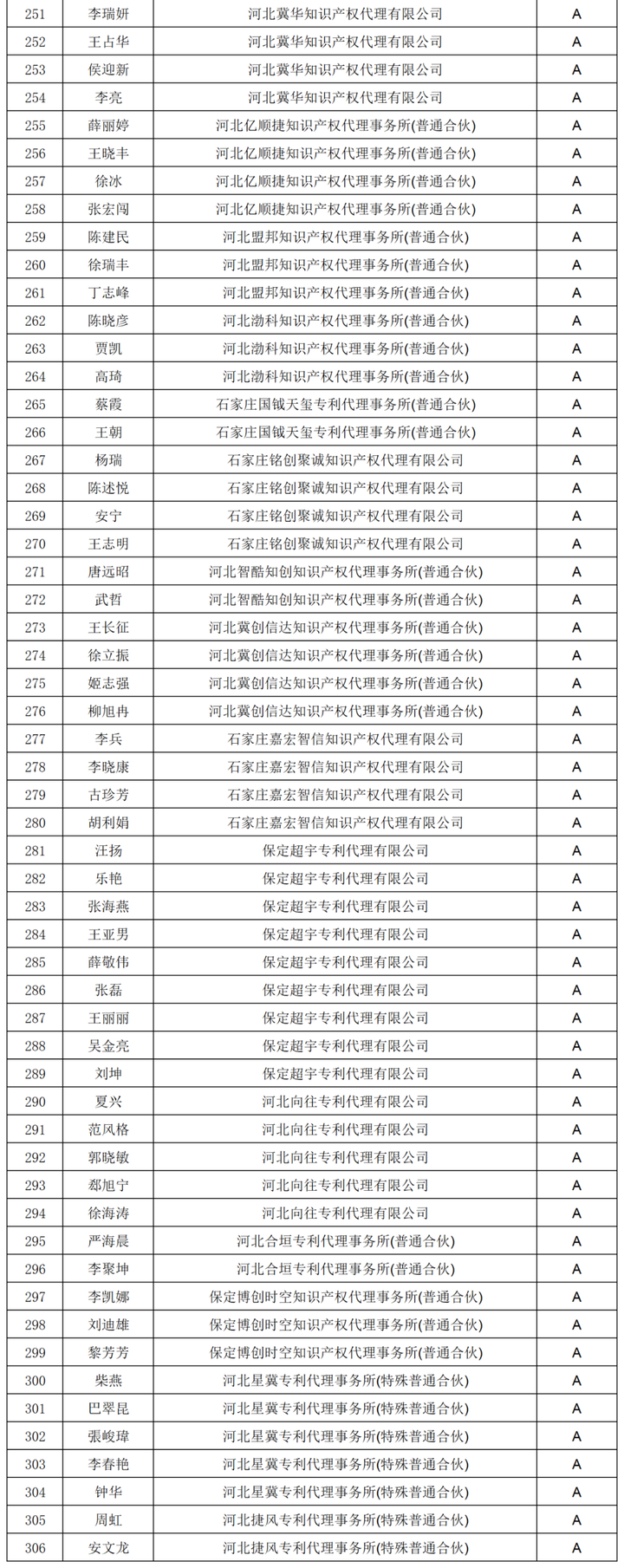 | 251 | 李瑞妍 | 河北冀华知识产权代理有限公司 | A |
|---|---|---|---|
| 252 | 王占华 | 河北冀华知识产权代理有限公司 | A |
| 253 | 侯迎新 | 河北冀华知识产权代理有限公司 | A |
| 254 | 李亮 | 河北冀华知识产权代理有限公司 | A |
| 255 | 薛丽婷 | 河北亿顺捷知识产权代理事务所(普通合伙) | A |
| 256 | 王晓丰 | 河北亿顺捷知识产权代理事务所(普通合伙) | A |
| 257 | 徐冰 | 河北亿顺捷知识产权代理事务所(普通合伙) | A |
| 258 | 张宏闯 | 河北亿顺捷知识产权代理事务所(普通合伙) | A |
| 259 | 陈建民 | 河北盟邦知识产权代理事务所(普通合伙) | A |
| 260 | 徐瑞丰 | 河北盟邦知识产权代理事务所(普通合伙) | A |
| 261 | 丁志峰 | 河北盟邦知识产权代理事务所(普通合伙) | A |
| 262 | 陈晓彦 | 河北渤科知识产权代理事务所(普通合伙) | A |
| 263 | 贾凯 | 河北渤科知识产权代理事务所(普通合伙) | A |
| 264 | 高琦 | 河北渤科知识产权代理事务所(普通合伙) | A |
| 265 | 蔡霞 | 石家庄国钺天玺专利代理事务所(普通合伙) | A |
| 266 | 王朝 | 石家庄国钺天玺专利代理事务所(普通合伙) | A |
| 267 | 杨瑞 | 石家庄铭创聚诚知识产权代理有限公司 | A |
| 268 | 陈述悦 | 石家庄铭创聚诚知识产权代理有限公司 | A |
| 269 | 安宁 | 石家庄铭创聚诚知识产权代理有限公司 | A |
| 270 | 王志明 | 石家庄铭创聚诚知识产权代理有限公司 | A |
| 271 | 唐远昭 | 河北智酷知创知识产权代理事务所(普通合伙) | A |
| 272 | 武哲 | 河北智酷知创知识产权代理事务所(普通合伙) | A |
| 273 | 王长征 | 河北冀创信达知识产权代理事务所(普通合伙) | A |
| 274 | 徐立振 | 河北冀创信达知识产权代理事务所(普通合伙) | A |
| 275 | 姬志强 | 河北冀创信达知识产权代理事务所(普通合伙) | A |
| 276 | 柳旭冉 | 河北冀创信达知识产权代理事务所(普通合伙) | A |
| 277 | 李兵 | 石家庄嘉宏智信知识产权代理有限公司 | A |
| 278 | 李晓康 | 石家庄嘉宏智信知识产权代理有限公司 | A |
| 279 | 古珍芳 | 石家庄嘉宏智信知识产权代理有限公司 | A |
| 280 | 胡利娟 | 石家庄嘉宏智信知识产权代理有限公司 | A |
| 281 | 汪扬 | 保定超宇专利代理有限公司 | A |
| 282 | 乐艳 | 保定超宇专利代理有限公司 | A |
| 283 | 张海燕 | 保定超宇专利代理有限公司 | A |
| 284 | 王亚男 | 保定超宇专利代理有限公司 | A |
| 285 | 薛敬伟 | 保定超宇专利代理有限公司 | A |
| 286 | 张磊 | 保定超宇专利代理有限公司 | A |
| 287 | 王丽丽 | 保定超宇专利代理有限公司 | A |
| 288 | 吴金亮 | 保定超宇专利代理有限公司 | A |
| 289 | 刘坤 | 保定超宇专利代理有限公司 | A |
| 290 | 夏兴 | 河北向往专利代理有限公司 | A |
| 291 | 范风格 | 河北向往专利代理有限公司 | A |
| 292 | 郭晓敏 | 河北向往专利代理有限公司 | A |
| 293 | 郄旭宁 | 河北向往专利代理有限公司 | A |
| 294 | 徐海涛 | 河北向往专利代理有限公司 | A |
| 295 | 严海晨 | 河北合垣专利代理事务所(普通合伙) | A |
| 296 | 李聚坤 | 河北合垣专利代理事务所(普通合伙) | A |
| 297 | 李凯娜 | 保定博创时空知识产权代理事务所(普通合伙) | A |
| 298 | 刘迪雄 | 保定博创时空知识产权代理事务所(普通合伙) | A |
| 299 | 黎芳芳 | 保定博创时空知识产权代理事务所(普通合伙) | A |
| 300 | 柴燕 | 河北星冀专利代理事务所(特殊普通合伙) | A |
| 301 | 巴翠昆 | 河北星冀专利代理事务所(特殊普通合伙) | A |
| 302 | 張峻瑋 | 河北星冀专利代理事务所(特殊普通合伙) | A |
| 303 | 李春艳 | 河北星冀专利代理事务所(特殊普通合伙) | A |
| 304 | 钟华 | 河北星冀专利代理事务所(特殊普通合伙) | A |
| 305 | 周虹 | 河北捷风专利代理事务所(特殊普通合伙) | A |
| 306 | 安文龙 | 河北捷风专利代理事务所(特殊普通合伙) | A |